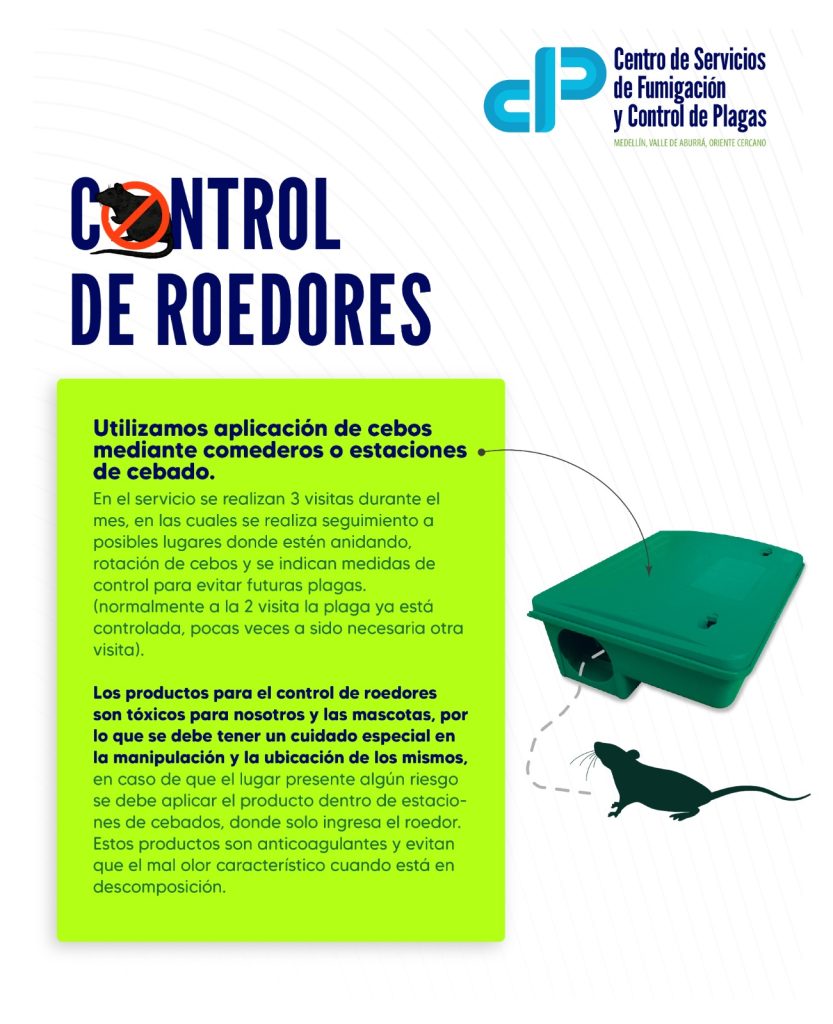 Centro de Servicios de Fumigación y Control de Plagas
MEDELLÍN, VALLE DE ABURRÁ, ORIENTE CERCANO

CONTROL DE ROEDORES

Utilizamos aplicación de cebos mediante comederos o estaciones de cebado.

En el servicio se realizan 3 visitas durante el mes, en las cuales se realiza seguimiento a posibles lugares donde estén anidando, rotación de cebos y se indican medidas de control para evitar futuras plagas. (normalmente a la 2 visita la plaga ya está controlada, pocas veces a sido necesaria otra visita).

Los productos para el control de roedores son tóxicos para nosotros y las mascotas, por lo que se debe tener un cuidado especial en la manipulación y la ubicación de los mismos, en caso de que el lugar presente algún riesgo se debe aplicar el producto dentro de estaciones de cebados, donde solo ingresa el roedor. Estos productos son anticoagulantes y evitan que el mal olor característico cuando está en descomposición.